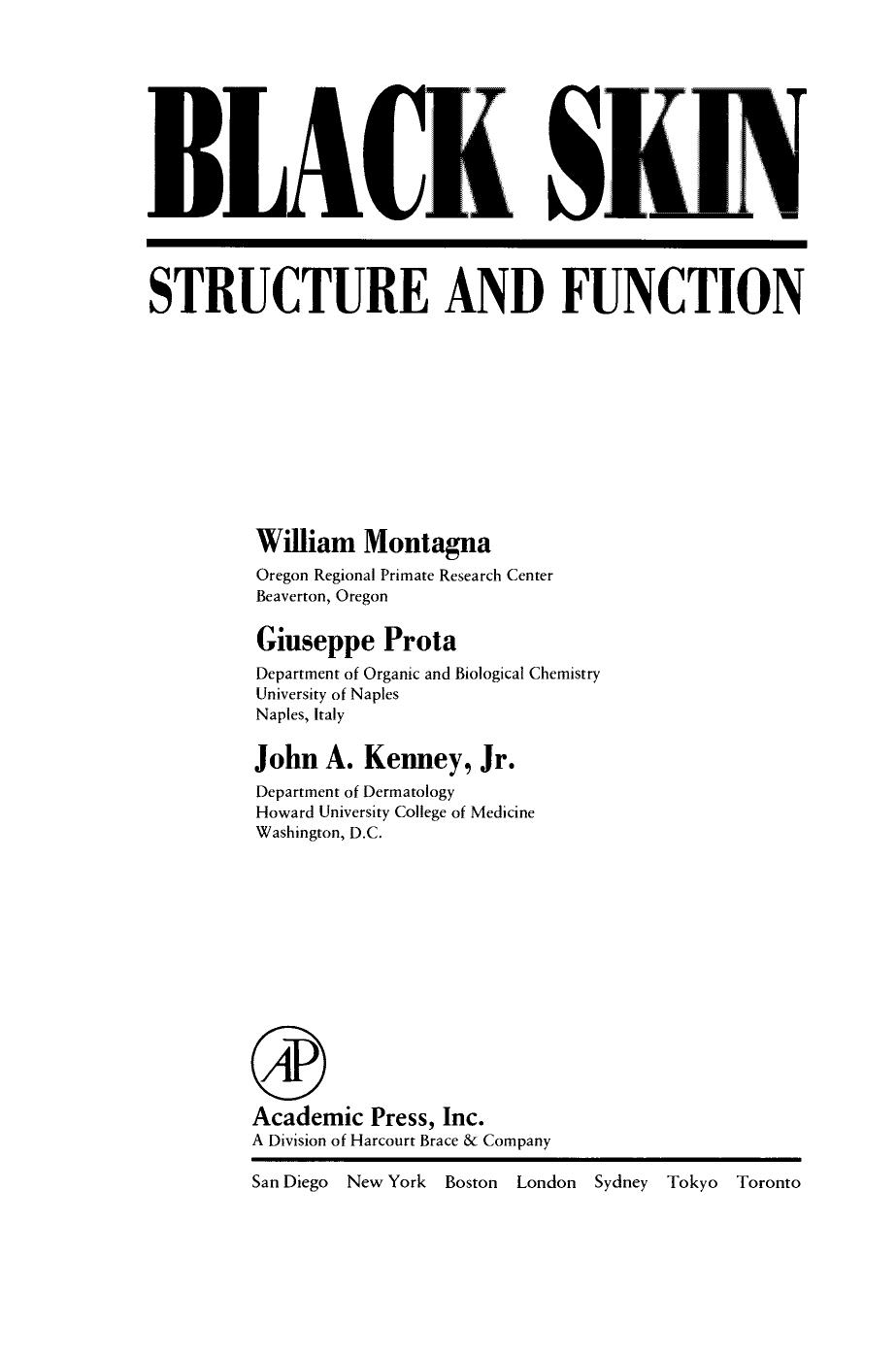 BLACK SKIN

STRUCTURE AND FUNCTION

William Montagna
Oregon Regional Primate Research Center
Beaverton, Oregon

Giuseppe Prota
Department of Organic and Biological Chemistry
University of Naples
Naples, Italy

John A. Kenney, Jr.
Department of Dermatology
Howard University College of Medicine
Washington, D.C.

AP

Academic Press, Inc.
A Division of Harcourt Brace & Company

San Diego New York Boston London Sydney Tokyo Toronto